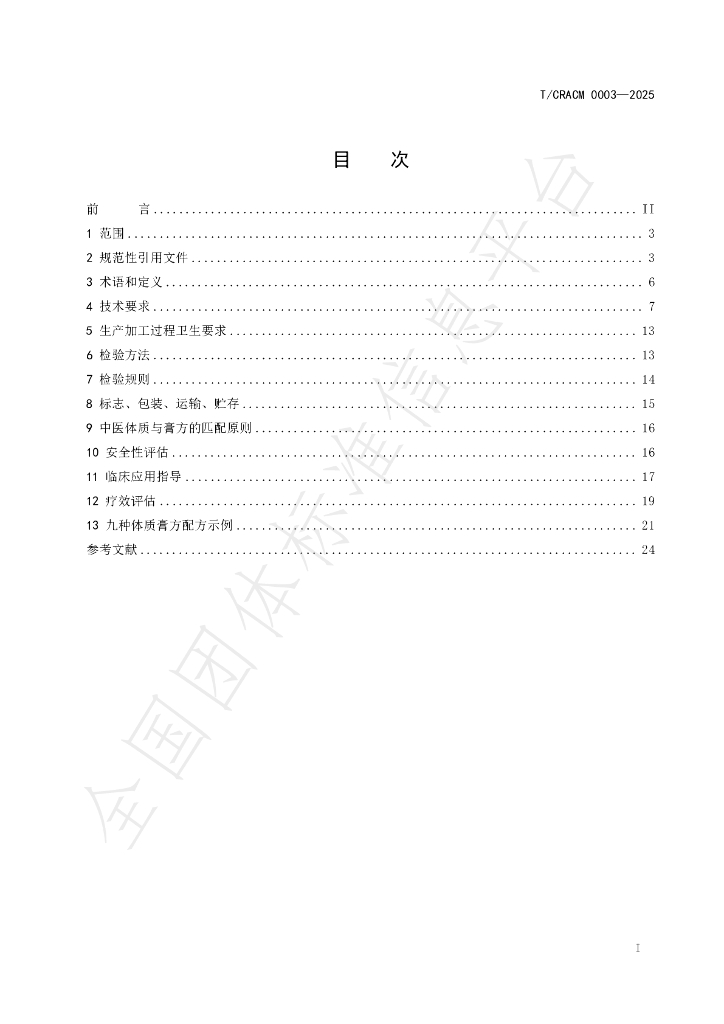 T/CRACM 0003—2025

目 次

前 言 II
1 范围 3
2 规范性引用文件 3
3 术语和定义 6
4 技术要求 7
5 生产加工过程卫生要求 13
6 检验方法 13
7 检验规则 14
8 标志、包装、运输、贮存 15
9 中医体质与膏方的匹配原则 16
10 安全性评估 16
11 临床应用指导 17
12 疗效评估 19
13 九种体质膏方配方示例 21
参考文献 24

I

全国团体标准信息平台